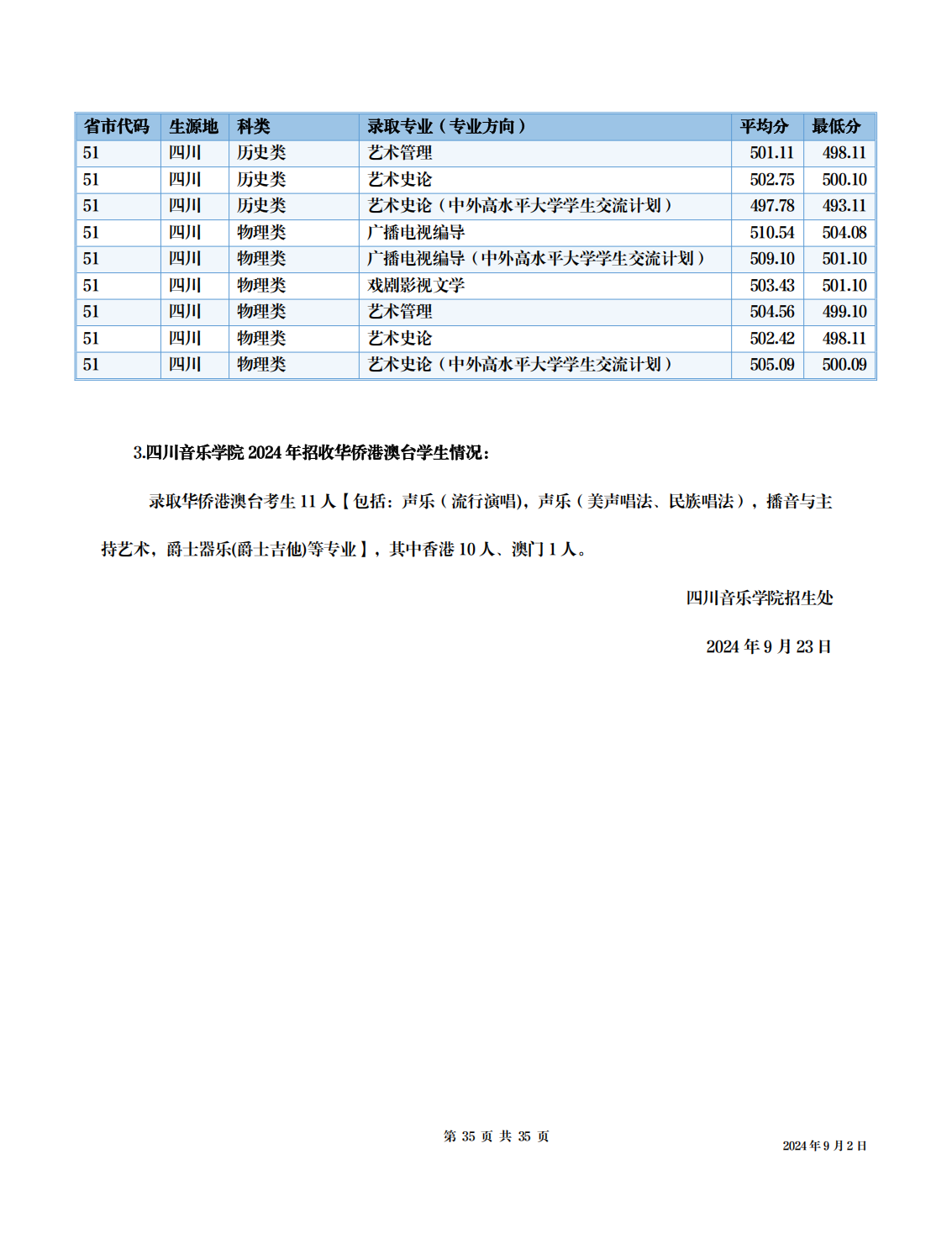 | 省市代码 | 生源地 | 科类 | 录取专业（专业方向） | 平均分 | 最低分 |
|---|---|---|---|---|---|
| 51 | 四川 | 历史类 | 艺术管理 | 501.11 | 498.11 |
| 51 | 四川 | 历史类 | 艺术史论 | 502.75 | 500.10 |
| 51 | 四川 | 历史类 | 艺术史论（中外高水平大学学生交流计划） | 497.78 | 493.11 |
| 51 | 四川 | 物理类 | 广播电视编导 | 510.54 | 504.08 |
| 51 | 四川 | 物理类 | 广播电视编导（中外高水平大学学生交流计划） | 509.10 | 501.10 |
| 51 | 四川 | 物理类 | 戏剧影视文学 | 503.43 | 501.10 |
| 51 | 四川 | 物理类 | 艺术管理 | 504.56 | 499.10 |
| 51 | 四川 | 物理类 | 艺术史论 | 502.42 | 498.11 |
| 51 | 四川 | 物理类 | 艺术史论（中外高水平大学学生交流计划） | 505.09 | 500.09 |

3.四川音乐学院2024年招收华侨港澳台学生情况：

录取华侨港澳台考生11人【包括：声乐（流行演唱)，声乐（美声唱法、民族唱法），播音与主持艺术，爵士器乐(爵士吉他)等专业】，其中香港10人、澳门1人。

四川音乐学院招生处

2024年9月23日

第35页 共35页

2024年9月2日